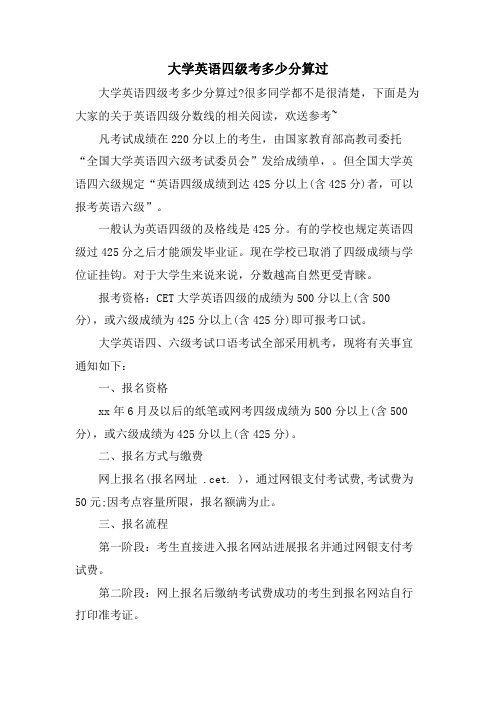 大学英语四级考多少分算过

大学英语四级考多少分算过?很多同学都不是很清楚，下面是为大家的关于英语四级分数线的相关阅读，欢送参考~

凡考试成绩在220分以上的考生，由国家教育部高教司委托“全国大学英语四六级考试委员会”发给成绩单，。但全国大学英语四六级规定“英语四级成绩到达425分以上(含425分)者，可以报考英语六级”。

一般认为英语四级的及格线是425分。有的学校也规定英语四级过425分之后才能颁发毕业证。现在学校已取消了四级成绩与学位证挂钩。对于大学生来说来说，分数越高自然更受青睐。

报考资格：CET大学英语四级的成绩为500分以上(含500分)，或六级成绩为425分以上(含425分)即可报考口试。

大学英语四、六级考试口语考试全部采用机考，现将有关事宜通知如下：

一、报名资格

xx年6月及以后的纸笔或网考四级成绩为500分以上(含500分)，或六级成绩为425分以上(含425分)。

二、报名方式与缴费

网上报名(报名网址 .cet. )，通过网银支付考试费,考试费为50元;因考点容量所限，报名额满为止。

三、报名流程

第一阶段：考生直接进入报名网站进展报名并通过网银支付考试费。

第二阶段：网上报名后缴纳考试费成功的考生到报名网站自行打印准考证。